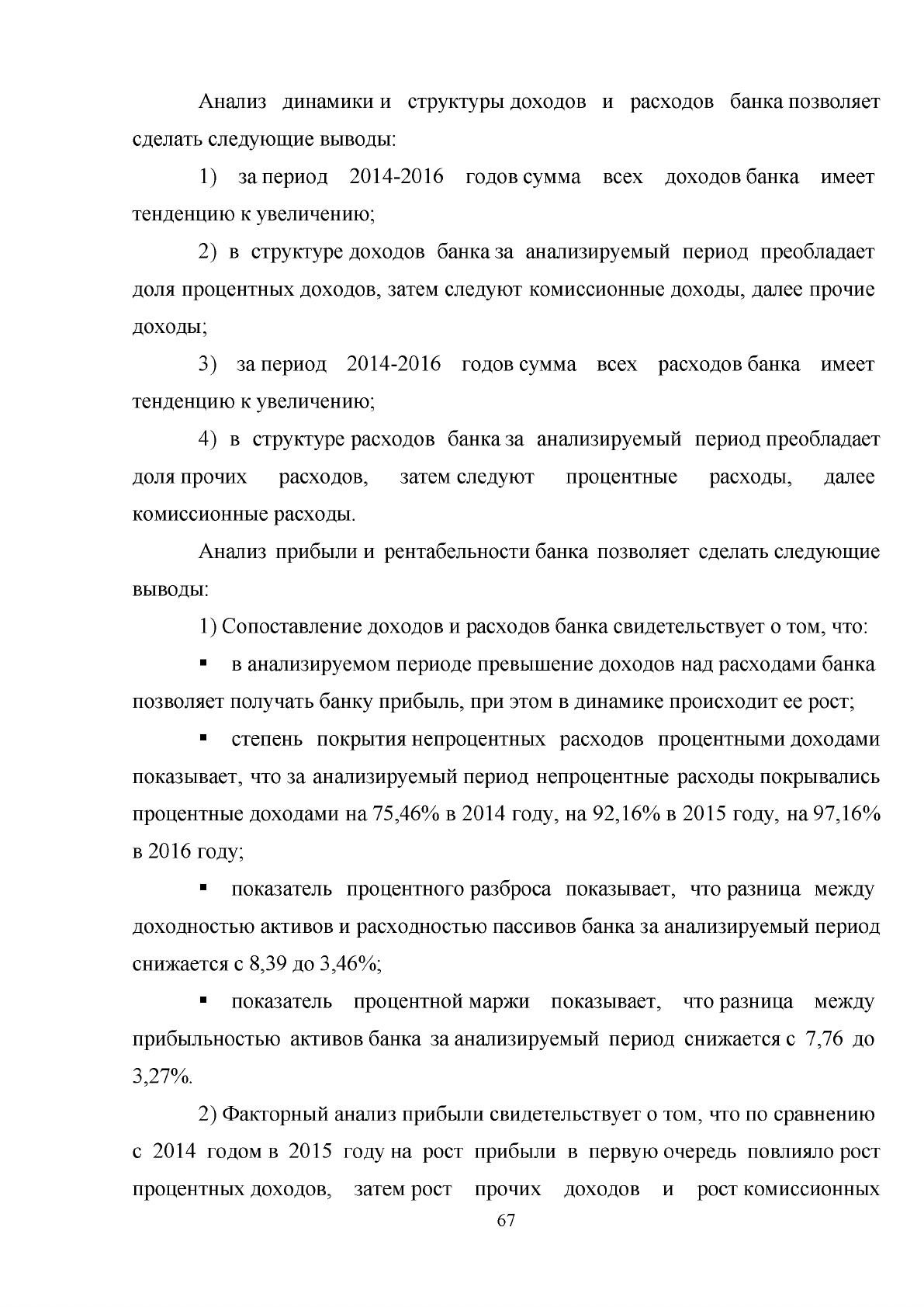 Анализ динамики и структуры доходов и расходов банка позволяет сделать следующие выводы:

1) за период 2014-2016 годов сумма всех доходов банка имеет тенденцию к увеличению;

2) в структуре доходов банка за анализируемый период преобладает доля процентных доходов, затем следуют комиссионные доходы, далее прочие доходы;

3) за период 2014-2016 годов сумма всех расходов банка имеет тенденцию к увеличению;

4) в структуре расходов банка за анализируемый период преобладает доля прочих расходов, затем следуют процентные расходы, далее комиссионные расходы.

Анализ прибыли и рентабельности банка позволяет сделать следующие выводы:

1) Сопоставление доходов и расходов банка свидетельствует о том, что:

• в анализируемом периоде превышение доходов над расходами банка позволяет получать банку прибыль, при этом в динамике происходит ее рост;

• степень покрытия непроцентных расходов процентными доходами показывает, что за анализируемый период непроцентные расходы покрывались процентные доходами на 75,46% в 2014 году, на 92,16% в 2015 году, на 97,16% в 2016 году;

• показатель процентного разброса показывает, что разница между доходностью активов и расходностью пассивов банка за анализируемый период снижается с 8,39 до 3,46%;

• показатель процентной маржи показывает, что разница между прибыльностью активов банка за анализируемый период снижается с 7,76 до 3,27%.

2) Факторный анализ прибыли свидетельствует о том, что по сравнению с 2014 годом в 2015 году на рост прибыли в первую очередь повлияло рост процентных доходов, затем рост прочих доходов и рост комиссионных

67